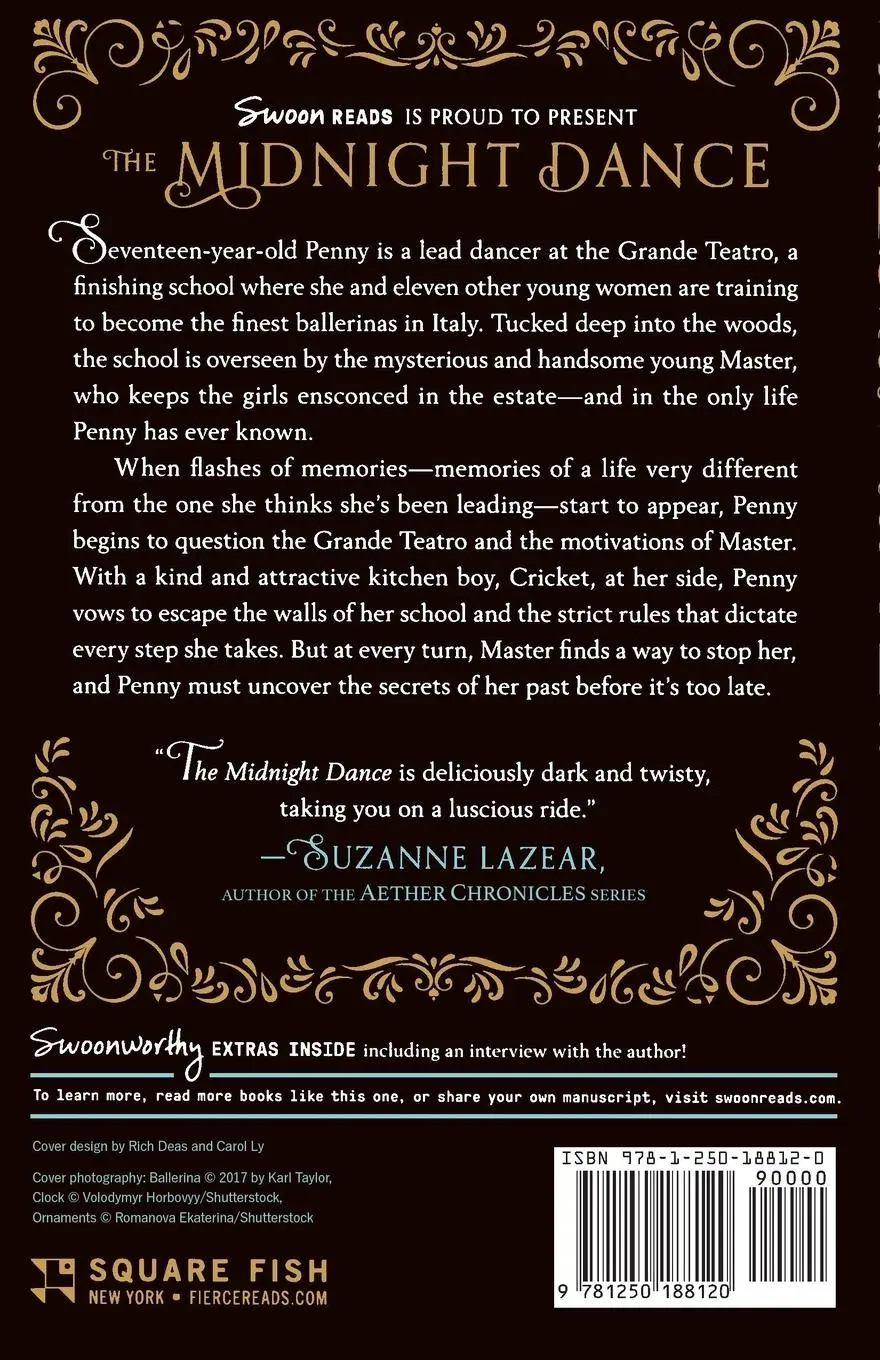 Swoon READS IS PROUD TO PRESENT
THE MIDNIGHT DANCE

Seventeen-year-old Penny is a lead dancer at the Grande Teatro, a finishing school where she and eleven other young women are training to become the finest ballerinas in Italy. Tucked deep into the woods, the school is overseen by the mysterious and handsome young Master, who keeps the girls ensconced in the estate—and in the only life Penny has ever known.

When flashes of memories—memories of a life very different from the one she thinks she's been leading—start to appear, Penny begins to question the Grande Teatro and the motivations of Master. With a kind and attractive kitchen boy, Cricket, at her side, Penny vows to escape the walls of her school and the strict rules that dictate every step she takes. But at every turn, Master finds a way to stop her, and Penny must uncover the secrets of her past before it's too late.

"The Midnight Dance is deliciously dark and twisty, taking you on a luscious ride."
—SUZANNE LAZEAR,
AUTHOR OF THE AETHER CHRONICLES SERIES

Swoonworthy EXTRAS INSIDE including an interview with the author!

To learn more, read more books like this one, or share your own manuscript, visit swoonreads.com.

Cover design by Rich Deas and Carol Ly

Cover photography: Ballerina © 2017 by Karl Taylor, Clock © Volodymyr Horbovyy/Shutterstock, Ornaments © Romanova Ekaterina/Shutterstock

SQUARE FISH
NEW YORK • FIERCEREADS.COM

ISBN 978-1-250-18812-0
90000
9 781250 188120